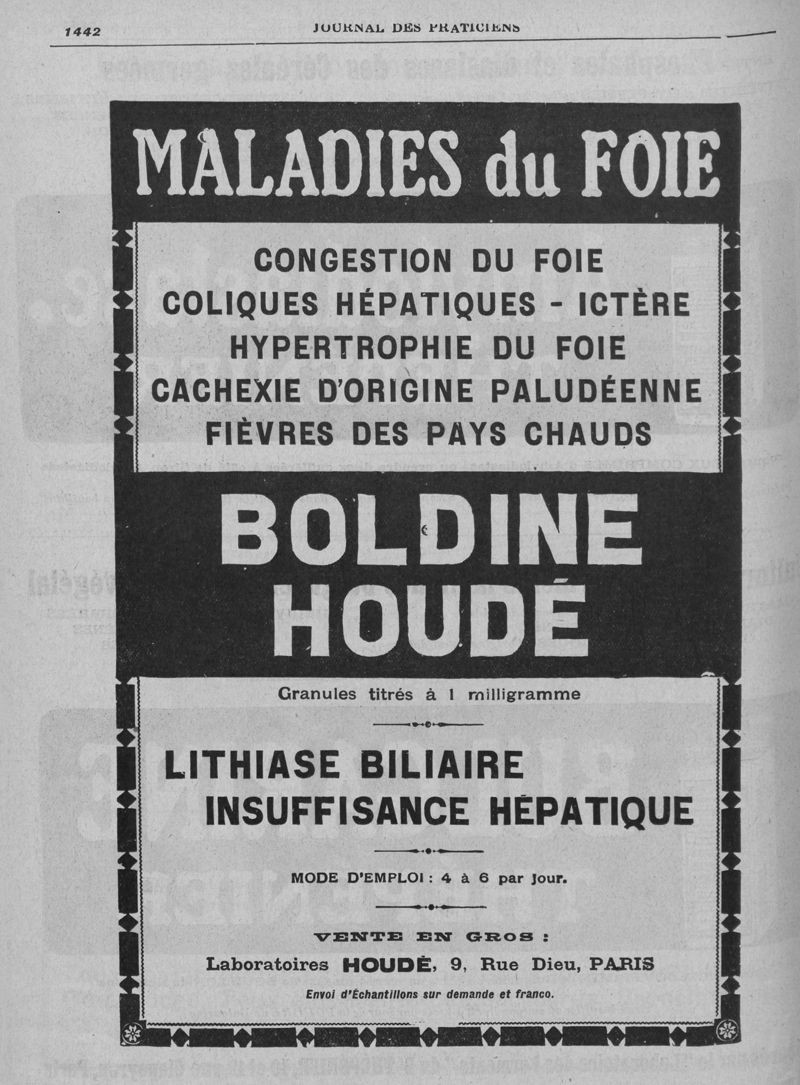 1442 JOURNAL DES PRATICIENS

MALADIES du FOIE

CONGESTION DU FOIE
COLIQUES HÉPATIQUES - ICTÈRE
HYPERTROPHIE DU FOIE
CACHEXIE D'ORIGINE PALUDÉENNE
FIÈVRES DES PAYS CHAUDS

BOLDINE
HOUDÉ

Granules titrés à 1 milligramme

LITHIASE BILIAIRE
INSUFFISANCE HÉPATIQUE

MODE D'EMPLOI : 4 à 6 par jour.

VENTE EN GROS :
Laboratoires HOUDÉ, 9, Rue Dieu, PARIS

Envoi d'Échantillons sur demande et franco.